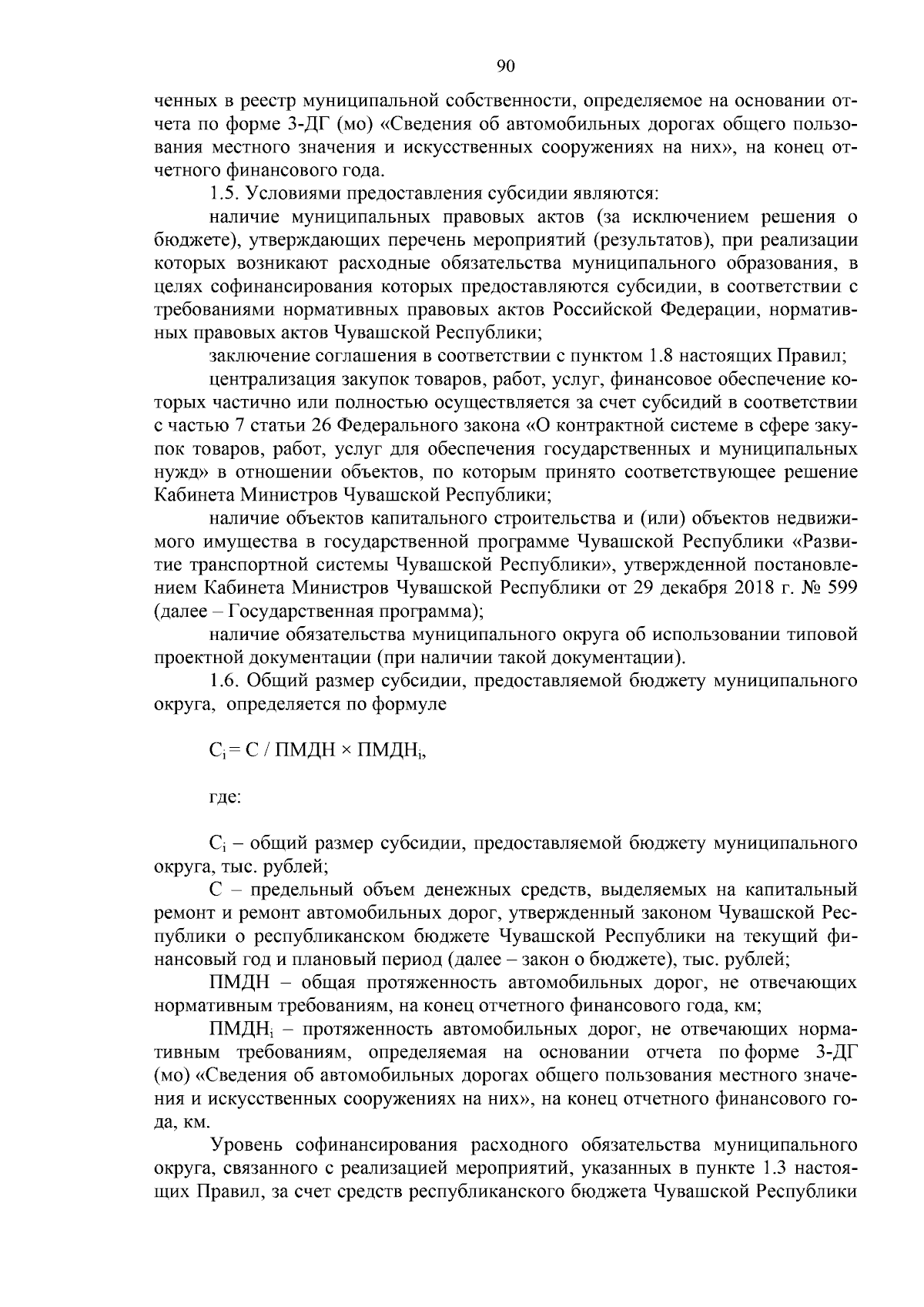 90

ченных в реестр муниципальной собственности, определяемое на основании отчета по форме 3-ДГ (мо) «Сведения об автомобильных дорогах общего пользования местного значения и искусственных сооружениях на них», на конец отчетного финансового года.

1.5. Условиями предоставления субсидии являются:

наличие муниципальных правовых актов (за исключением решения о бюджете), утверждающих перечень мероприятий (результатов), при реализации которых возникают расходные обязательства муниципального образования, в целях софинансирования которых предоставляются субсидии, в соответствии с требованиями нормативных правовых актов Российской Федерации, нормативных правовых актов Чувашской Республики;

заключение соглашения в соответствии с пунктом 1.8 настоящих Правил;

централизация закупок товаров, работ, услуг, финансовое обеспечение которых частично или полностью осуществляется за счет субсидий в соответствии с частью 7 статьи 26 Федерального закона «О контрактной системе в сфере закупок товаров, работ, услуг для обеспечения государственных и муниципальных нужд» в отношении объектов, по которым принято соответствующее решение Кабинета Министров Чувашской Республики;

наличие объектов капитального строительства и (или) объектов недвижимого имущества в государственной программе Чувашской Республики «Развитие транспортной системы Чувашской Республики», утвержденной постановлением Кабинета Министров Чувашской Республики от 29 декабря 2018 г. № 599 (далее – Государственная программа);

наличие обязательства муниципального округа об использовании типовой проектной документации (при наличии такой документации).

1.6. Общий размер субсидии, предоставляемой бюджету муниципального округа, определяется по формуле

$С_i = С / ПМДН \times ПМДН_i$,

где:

$С_i$ – общий размер субсидии, предоставляемой бюджету муниципального округа, тыс. рублей;

С – предельный объем денежных средств, выделяемых на капитальный ремонт и ремонт автомобильных дорог, утвержденный законом Чувашской Республики о республиканском бюджете Чувашской Республики на текущий финансовый год и плановый период (далее – закон о бюджете), тыс. рублей;

ПМДН – общая протяженность автомобильных дорог, не отвечающих нормативным требованиям, на конец отчетного финансового года, км;

$ПМДН_i$ – протяженность автомобильных дорог, не отвечающих нормативным требованиям, определяемая на основании отчета по форме 3-ДГ (мо) «Сведения об автомобильных дорогах общего пользования местного значения и искусственных сооружениях на них», на конец отчетного финансового года, км.

Уровень софинансирования расходного обязательства муниципального округа, связанного с реализацией мероприятий, указанных в пункте 1.3 настоящих Правил, за счет средств республиканского бюджета Чувашской Республики